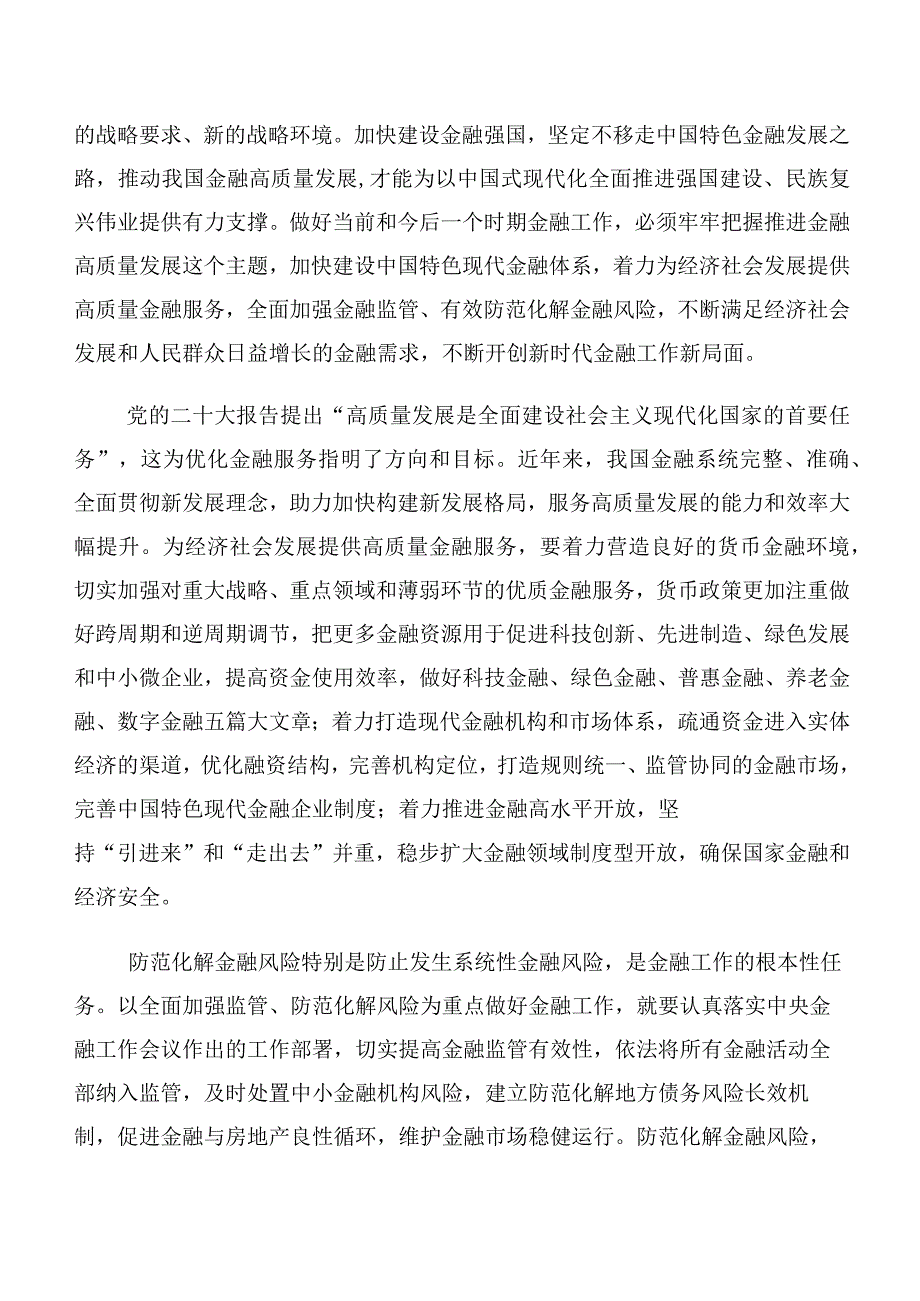 的战略要求、新的战略环境。加快建设金融强国，坚定不移走中国特色金融发展之路，推动我国金融高质量发展，才能为以中国式现代化全面推进强国建设、民族复兴伟业提供有力支撑。做好当前和今后一个时期金融工作，必须牢牢把握推进金融高质量发展这个主题，加快建设中国特色现代金融体系，着力为经济社会发展提供高质量金融服务，全面加强金融监管、有效防范化解金融风险，不断满足经济社会发展和人民群众日益增长的金融需求，不断开创新时代金融工作新局面。

党的二十大报告提出“高质量发展是全面建设社会主义现代化国家的首要任务”，这为优化金融服务指明了方向和目标。近年来，我国金融系统完整、准确、全面贯彻新发展理念，助力加快构建新发展格局，服务高质量发展的能力和效率大幅提升。为经济社会发展提供高质量金融服务，要着力营造良好的货币金融环境，切实加强对重大战略、重点领域和薄弱环节的优质金融服务，货币政策更加注重做好跨周期和逆周期调节，把更多金融资源用于促进科技创新、先进制造、绿色发展和中小微企业，提高资金使用效率，做好科技金融、绿色金融、普惠金融、养老金融、数字金融五篇大文章；着力打造现代金融机构和市场体系，疏通资金进入实体经济的渠道，优化融资结构，完善机构定位，打造规则统一、监管协同的金融市场，完善中国特色现代金融企业制度；着力推进金融高水平开放，坚持“引进来”和“走出去”并重，稳步扩大金融领域制度型开放，确保国家金融和经济安全。

防范化解金融风险特别是防止发生系统性金融风险，是金融工作的根本性任务。以全面加强监管、防范化解风险为重点做好金融工作，就要认真落实中央金融工作会议作出的工作部署，切实提高金融监管有效性，依法将所有金融活动全部纳入监管，及时处置中小金融机构风险，建立防范化解地方债务风险长效机制，促进金融与房地产良性循环，维护金融市场稳健运行。防范化解金融风险，